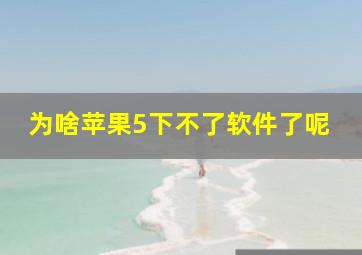 为啥苹果5下不了软件了呢